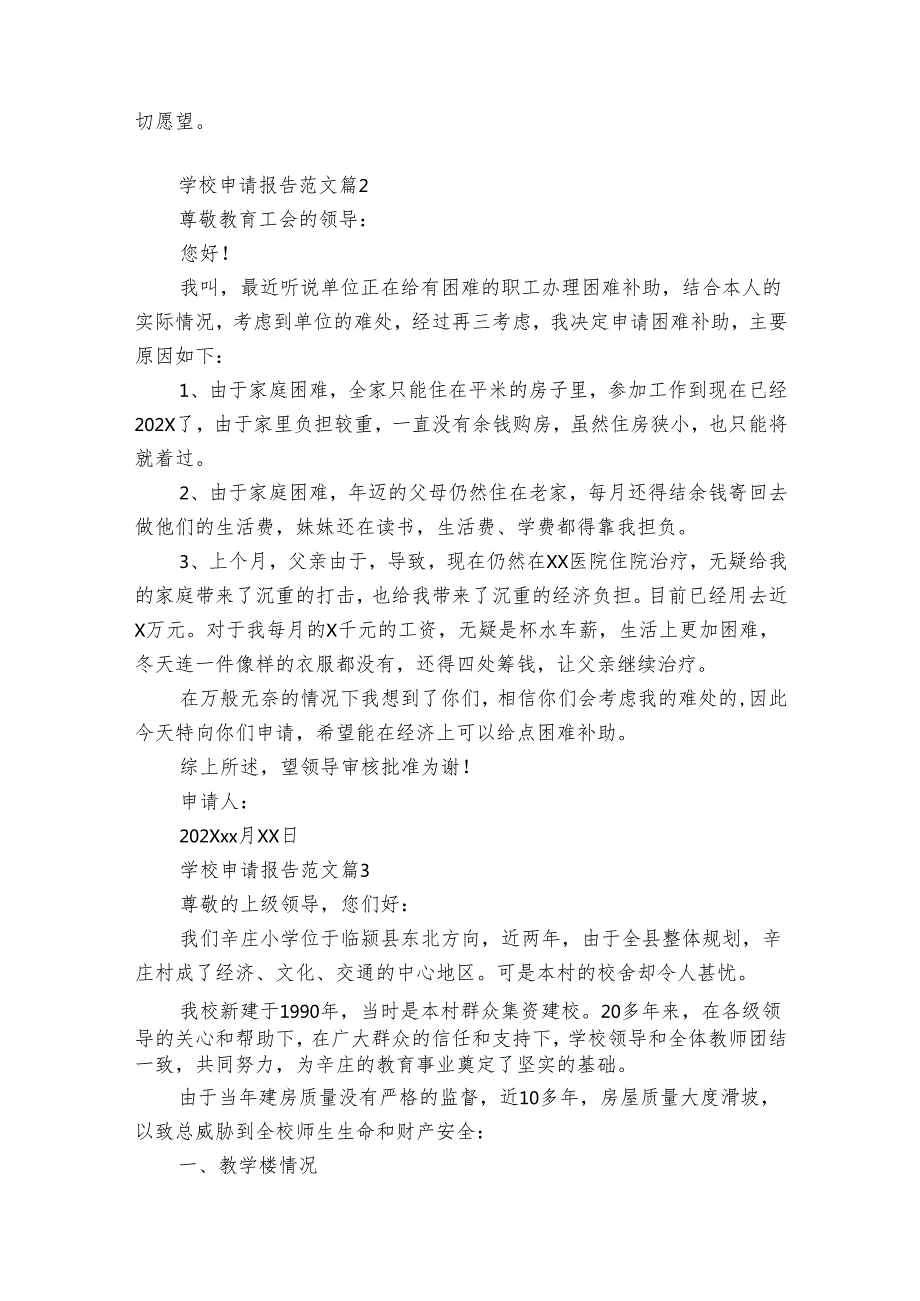 切愿望。

学校申请报告范文篇2

尊敬教育工会的领导：

您好！

我叫，最近听说单位正在给有困难的职工办理困难补助，结合本人的实际情况，考虑到单位的难处，经过再三考虑，我决定申请困难补助，主要原因如下：

1、由于家庭困难，全家只能住在平米的房子里，参加工作到现在已经202X了，由于家里负担较重，一直没有余钱购房，虽然住房狭小，也只能将就着过。

2、由于家庭困难，年迈的父母仍然住在老家，每月还得结余钱寄回去做他们的生活费，妹妹还在读书，生活费、学费都得靠我担负。

3、上个月，父亲由于，导致，现在仍然在XX医院住院治疗，无疑给我的家庭带来了沉重的打击，也给我带来了沉重的经济负担。目前已经用去近X万元。对于我每月的X千元的工资，无疑是杯水车薪，生活上更加困难，冬天连一件像样的衣服都没有，还得四处筹钱，让父亲继续治疗。

在万般无奈的情况下我想到了你们，相信你们会考虑我的难处的，因此今天特向你们申请，希望能在经济上可以给点困难补助。

综上所述，望领导审核批准为谢！

申请人：

202Xxx月XX日

学校申请报告范文篇3

尊敬的上级领导，您们好：

我们辛庄小学位于临颍县东北方向，近两年，由于全县整体规划，辛庄村成了经济、文化、交通的中心地区。可是本村的校舍却令人甚忧。

我校新建于1990年，当时是本村群众集资建校。20多年来，在各级领导的关心和帮助下，在广大群众的信任和支持下，学校领导和全体教师团结一致，共同努力，为辛庄的教育事业奠定了坚实的基础。

由于当年建房质量没有严格的监督，近10多年，房屋质量大度滑坡，以致总威胁到全校师生生命和财产安全：

一、教学楼情况